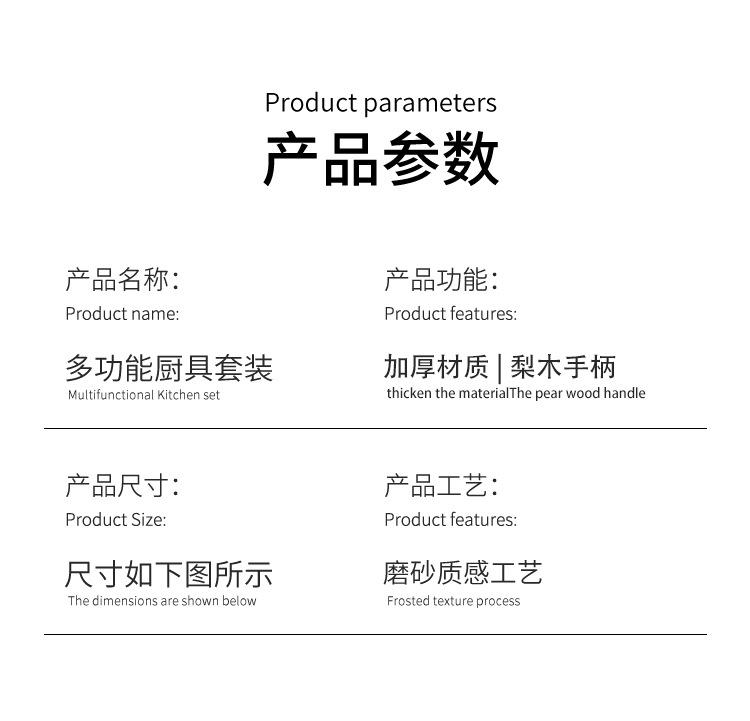 Product parameters

产品参数

产品名称:

Product name:

多功能厨具套装

Multifunctional Kitchen set

产品功能:

Product features:

加厚材质 | 梨木手柄

thicken the materialThe pear wood handle

产品尺寸:

Product Size:

尺寸如下图所示

The dimensions are shown below

产品工艺:

Product features:

磨砂质感工艺

Frosted texture process